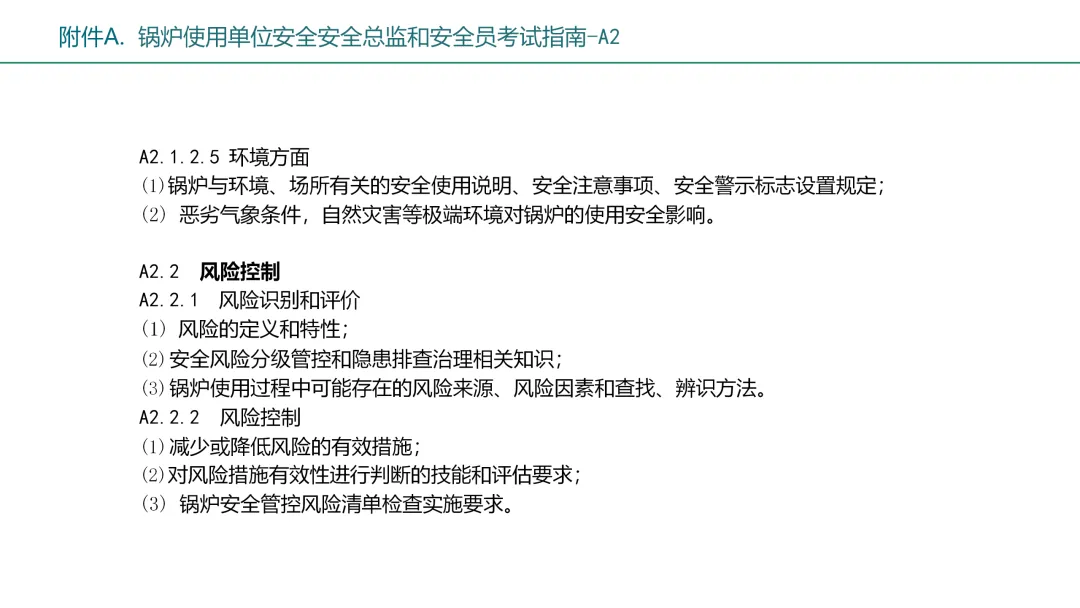 附件A. 锅炉使用单位安全安全总监和安全员考试指南-A2

A2.1.2.5 环境方面
(1)锅炉与环境、场所有关的安全使用说明、安全注意事项、安全警示标志设置规定;
(2) 恶劣气象条件,自然灾害等极端环境对锅炉的使用安全影响。

A2.2 风险控制
A2.2.1 风险识别和评价
(1) 风险的定义和特性;
(2)安全风险分级管控和隐患排查治理相关知识;
(3)锅炉使用过程中可能存在的风险来源、风险因素和查找、辨识方法。
A2.2.2 风险控制
(1)减少或降低风险的有效措施;
(2)对风险措施有效性进行判断的技能和评估要求;
(3) 锅炉安全管控风险清单检查实施要求。